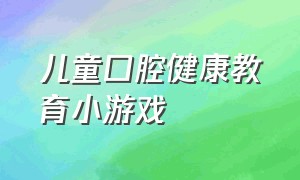 儿童口腔健康教育小游戏